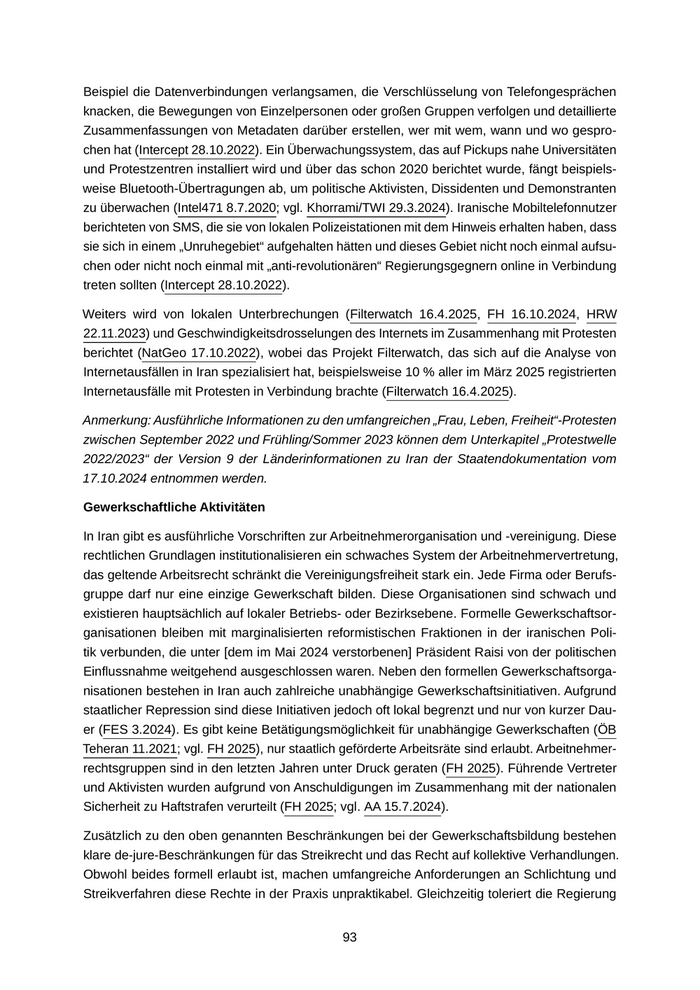 Beispiel die Datenverbindungen verlangsamen, die Verschlüsselung von Telefongesprächen knacken, die Bewegungen von Einzelpersonen oder großen Gruppen verfolgen und detaillierte Zusammenfassungen von Metadaten darüber erstellen, wer mit wem, wann und wo gesprochen hat (Intercept 28.10.2022). Ein Überwachungssystem, das auf Pickups nahe Universitäten und Protestzentren installiert wird und über das schon 2020 berichtet wurde, fängt beispielsweise Bluetooth-Übertragungen ab, um politische Aktivisten, Dissidenten und Demonstranten zu überwachen (Intel471 8.7.2020; vgl. Khorrami/TWI 29.3.2024). Iranische Mobiltelefonnutzer berichteten von SMS, die sie von lokalen Polizeistationen mit dem Hinweis erhalten haben, dass sie sich in einem „Unruhegebiet“ aufgehalten hätten und dieses Gebiet nicht noch einmal aufsuchen oder nicht noch einmal mit „anti-revolutionären“ Regierungsgegnern online in Verbindung treten sollten (Intercept 28.10.2022).

Weiters wird von lokalen Unterbrechungen (Filterwatch 16.4.2025, FH 16.10.2024, HRW 22.11.2023) und Geschwindigkeitsdrosselungen des Internets im Zusammenhang mit Protesten berichtet (NatGeo 17.10.2022), wobei das Projekt Filterwatch, das sich auf die Analyse von Internetausfällen in Iran spezialisiert hat, beispielsweise 10 % aller im März 2025 registrierten Internetausfälle mit Protesten in Verbindung brachte (Filterwatch 16.4.2025).

Anmerkung: Ausführliche Informationen zu den umfangreichen „Frau, Leben, Freiheit“-Protesten zwischen September 2022 und Frühling/Sommer 2023 können dem Unterkapitel „Protestwelle 2022/2023“ der Version 9 der Länderinformationen zu Iran der Staatendokumentation vom 17.10.2024 entnommen werden.

Gewerkschaftliche Aktivitäten

In Iran gibt es ausführliche Vorschriften zur Arbeitnehmerorganisation und -vereinigung. Diese rechtlichen Grundlagen institutionalisieren ein schwaches System der Arbeitnehmervertretung, das geltende Arbeitsrecht schränkt die Vereinigungsfreiheit stark ein. Jede Firma oder Berufsgruppe darf nur eine einzige Gewerkschaft bilden. Diese Organisationen sind schwach und existieren hauptsächlich auf lokaler Betriebs- oder Bezirksebene. Formelle Gewerkschaftsorganisationen bleiben mit marginalisierten reformistischen Fraktionen in der iranischen Politik verbunden, die unter [dem im Mai 2024 verstorbenen] Präsident Raisi von der politischen Einflussnahme weitgehend ausgeschlossen waren. Neben den formellen Gewerkschaftsorganisationen bestehen in Iran auch zahlreiche unabhängige Gewerkschaftsinitiativen. Aufgrund staatlicher Repression sind diese Initiativen jedoch oft lokal begrenzt und nur von kurzer Dauer (FES 3.2024). Es gibt keine Betätigungsmöglichkeit für unabhängige Gewerkschaften (ÖB Teheran 11.2021; vgl. FH 2025), nur staatlich geförderte Arbeitsräte sind erlaubt. Arbeitnehmerrechtsgruppen sind in den letzten Jahren unter Druck geraten (FH 2025). Führende Vertreter und Aktivisten wurden aufgrund von Anschuldigungen im Zusammenhang mit der nationalen Sicherheit zu Haftstrafen verurteilt (FH 2025; vgl. AA 15.7.2024).

Zusätzlich zu den oben genannten Beschränkungen bei der Gewerkschaftsbildung bestehen klare de-jure-Beschränkungen für das Streikrecht und das Recht auf kollektive Verhandlungen. Obwohl beides formell erlaubt ist, machen umfangreiche Anforderungen an Schlichtung und Streikverfahren diese Rechte in der Praxis unpraktikabel. Gleichzeitig toleriert die Regierung

93